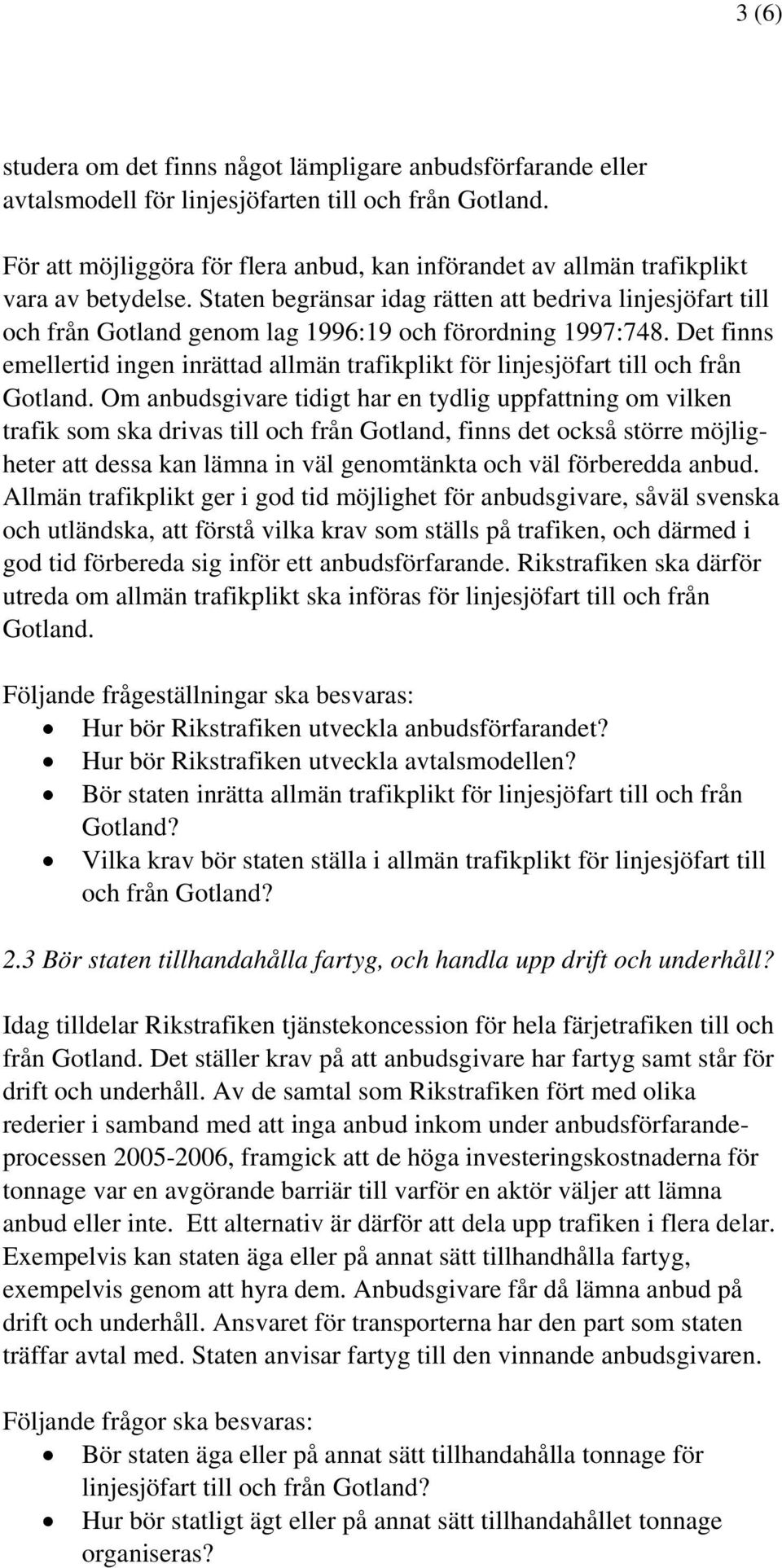 3 (6)

studera om det finns något lämpligare anbudsförfarande eller avtalsmodell för linjesjöfarten till och från Gotland.

För att möjliggöra för flera anbud, kan införandet av allmän trafikplikt vara av betydelse. Staten begränsar idag rätten att bedriva linjesjöfart till och från Gotland genom lag 1996:19 och förordning 1997:748. Det finns emellertid ingen inrättad allmän trafikplikt för linjesjöfart till och från Gotland. Om anbudsgivare tidigt har en tydlig uppfattning om vilken trafik som ska drivas till och från Gotland, finns det också större möjligheter att dessa kan lämna in väl genomtänkta och väl förberedda anbud. Allmän trafikplikt ger i god tid möjlighet för anbudsgivare, såväl svenska och utländska, att förstå vilka krav som ställs på trafiken, och därmed i god tid förbereda sig inför ett anbudsförfarande. Rikstrafiken ska därför utreda om allmän trafikplikt ska införas för linjesjöfart till och från Gotland.

Följande frågeställningar ska besvaras:
• Hur bör Rikstrafiken utveckla anbudsförfarandet?
• Hur bör Rikstrafiken utveckla avtalsmodellen?
• Bör staten inrätta allmän trafikplikt för linjesjöfart till och från Gotland?
• Vilka krav bör staten ställa i allmän trafikplikt för linjesjöfart till och från Gotland?

2.3 Bör staten tillhandahålla fartyg, och handla upp drift och underhåll?

Idag tilldelar Rikstrafiken tjänstekoncession för hela färjetrafiken till och från Gotland. Det ställer krav på att anbudsgivare har fartyg samt står för drift och underhåll. Av de samtal som Rikstrafiken fört med olika rederier i samband med att inga anbud inkom under anbudsförfarandeprocessen 2005-2006, framgick att de höga investeringskostnaderna för tonnage var en avgörande barriär till varför en aktör väljer att lämna anbud eller inte. Ett alternativ är därför att dela upp trafiken i flera delar. Exempelvis kan staten äga eller på annat sätt tillhandhålla fartyg, exempelvis genom att hyra dem. Anbudsgivare får då lämna anbud på drift och underhåll. Ansvaret för transporterna har den part som staten träffar avtal med. Staten anvisar fartyg till den vinnande anbudsgivaren.

Följande frågor ska besvaras:
• Bör staten äga eller på annat sätt tillhandahålla tonnage för linjesjöfart till och från Gotland?
• Hur bör statligt ägt eller på annat sätt tillhandahållet tonnage organiseras?